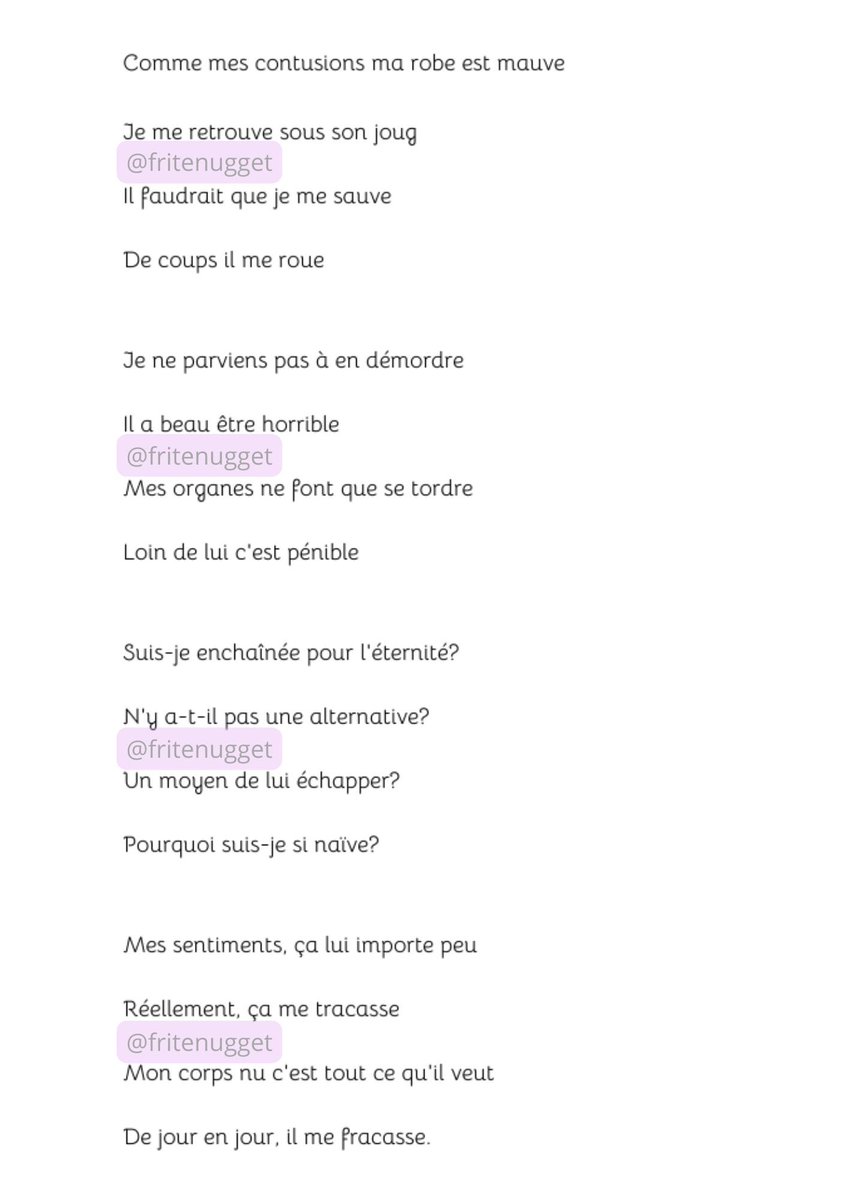 Comme mes contusions ma robe est mauve

Je me retrouve sous son joug
@fritenugget
Il faudrait que je me sauve

De coups il me roue

Je ne parviens pas à en démordre

Il a beau être horrible
@fritenugget
Mes organes ne font que se tordre

Loin de lui c'est pénible

Suis-je enchaînée pour l'éternité?

N'y a-t-il pas une alternative?
@fritenugget
Un moyen de lui échapper?

Pourquoi suis-je si naïve?

Mes sentiments, ça lui importe peu

Réellement, ça me tracasse
@fritenugget
Mon corps nu c'est tout ce qu'il veut

De jour en jour, il me fracasse.